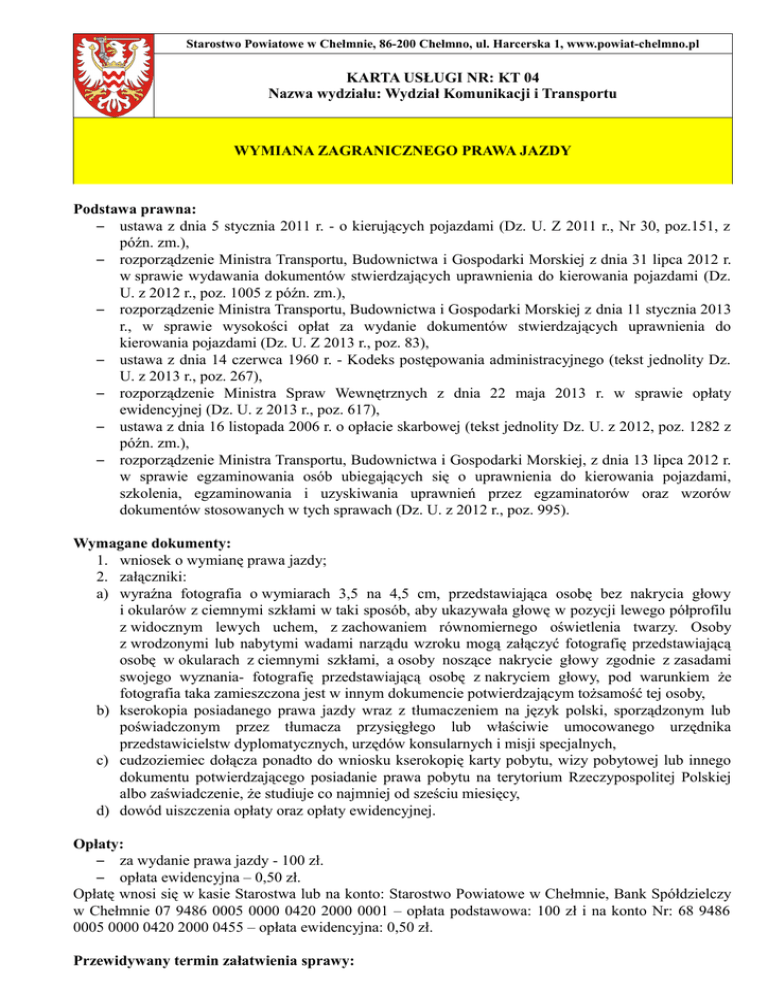 Starostwo Powiatowe w Chełmnie, 86-200 Chełmno, ul. Harcerska 1, www.powiat-chelmno.pl

KARTA USŁUGI NR: KT 04
Nazwa wydziału: Wydział Komunikacji i Transportu

WYMIANA ZAGRANICZNEGO PRAWA JAZDY

Podstawa prawna:
– ustawa z dnia 5 stycznia 2011 r. - o kierujących pojazdami (Dz. U. Z 2011 r., Nr 30, poz.151, z późn. zm.),
– rozporządzenie Ministra Transportu, Budownictwa i Gospodarki Morskiej z dnia 31 lipca 2012 r. w sprawie wydawania dokumentów stwierdzających uprawnienia do kierowania pojazdami (Dz. U. z 2012 r., poz. 1005 z późn. zm.),
– rozporządzenie Ministra Transportu, Budownictwa i Gospodarki Morskiej z dnia 11 stycznia 2013 r., w sprawie wysokości opłat za wydanie dokumentów stwierdzających uprawnienia do kierowania pojazdami (Dz. U. Z 2013 r., poz. 83),
– ustawa z dnia 14 czerwca 1960 r. - Kodeks postępowania administracyjnego (tekst jednolity Dz. U. z 2013 r., poz. 267),
– rozporządzenie Ministra Spraw Wewnętrznych z dnia 22 maja 2013 r. w sprawie opłaty ewidencyjnej (Dz. U. z 2013 r., poz. 617),
– ustawa z dnia 16 listopada 2006 r. o opłacie skarbowej (tekst jednolity Dz. U. z 2012, poz. 1282 z późn. zm.),
– rozporządzenie Ministra Transportu, Budownictwa i Gospodarki Morskiej, z dnia 13 lipca 2012 r. w sprawie egzaminowania osób ubiegających się o uprawnienia do kierowania pojazdami, szkolenia, egzaminowania i uzyskiwania uprawnień przez egzaminatorów oraz wzorów dokumentów stosowanych w tych sprawach (Dz. U. z 2012 r., poz. 995).

Wymagane dokumenty:
1. wniosek o wymianę prawa jazdy;
2. załączniki:
a) wyraźna fotografia o wymiarach 3,5 na 4,5 cm, przedstawiająca osobę bez nakrycia głowy i okularów z ciemnymi szkłami w taki sposób, aby ukazywała głowę w pozycji lewego półprofilu z widocznym lewych uchem, z zachowaniem równomiernego oświetlenia twarzy. Osoby z wrodzonymi lub nabytymi wadami narządu wzroku mogą załączyć fotografię przedstawiającą osobę w okularach z ciemnymi szkłami, a osoby noszące nakrycie głowy zgodnie z zasadami swojego wyznania- fotografię przedstawiającą osobę z nakryciem głowy, pod warunkiem że fotografia taka zamieszczona jest w innym dokumencie potwierdzającym tożsamość tej osoby,
b) kserokopia posiadanego prawa jazdy wraz z tłumaczeniem na język polski, sporządzonym lub poświadczonym przez tłumacza przysięgłego lub właściwie umocowanego urzędnika przedstawicielstw dyplomatycznych, urzędów konsularnych i misji specjalnych,
c) cudzoziemiec dołącza ponadto do wniosku kserokopię karty pobytu, wizy pobytowej lub innego dokumentu potwierdzającego posiadanie prawa pobytu na terytorium Rzeczypospolitej Polskiej albo zaświadczenie, że studiuje co najmniej od sześciu miesięcy,
d) dowód uiszczenia opłaty oraz opłaty ewidencyjnej.

Opłaty:
– za wydanie prawa jazdy - 100 zł.
– opłata ewidencyjna – 0,50 zł.
Opłatę wnosi się w kasie Starostwa lub na konto: Starostwo Powiatowe w Chełmnie, Bank Spółdzielczy w Chełmnie 07 9486 0005 0000 0420 2000 0001 – opłata podstawowa: 100 zł i na konto Nr: 68 9486 0005 0000 0420 2000 0455 – opłata ewidencyjna: 0,50 zł.

Przewidywany termin załatwienia sprawy: